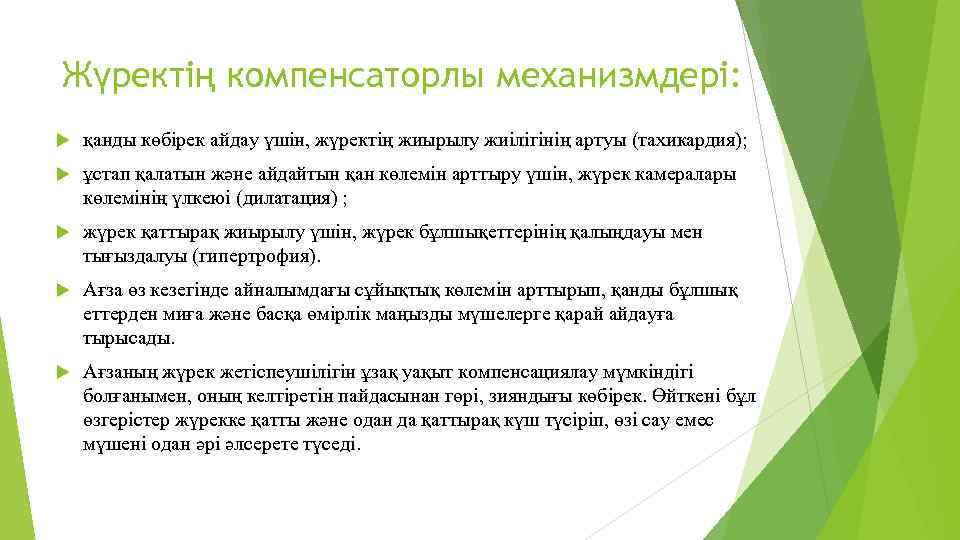 Жүректің компенсаторлы механизмдері:

қанды көбірек айдау үшін, жүректің жиырылу жиілігінің артуы (тахикардия);

ұстап қалатын және айдайтын қан көлемін арттыру үшін, жүрек камералары көлемінің үлкеюі (дилатация) ;

жүрек қаттырақ жиырылу үшін, жүрек бұлшықеттерінің қалыңдауы мен тығыздалуы (гипертрофия).

Ағза өз кезегінде айналымдағы сұйықтық көлемін арттырып, қанды бұлшық еттерден миға және басқа өмірлік маңызды мүшелерге қарай айдауға тырысады.

Ағзаның жүрек жетіспеушілігін ұзақ уақыт компенсациялау мүмкіндігі болғанымен, оның келтіретін пайдасынан гөрі, зияндығы көбірек. Өйткені бұл өзгерістер жүрекке қатты және одан да қаттырақ күш түсіріп, өзі сау емес мүшені одан әрі әлсерете түседі.